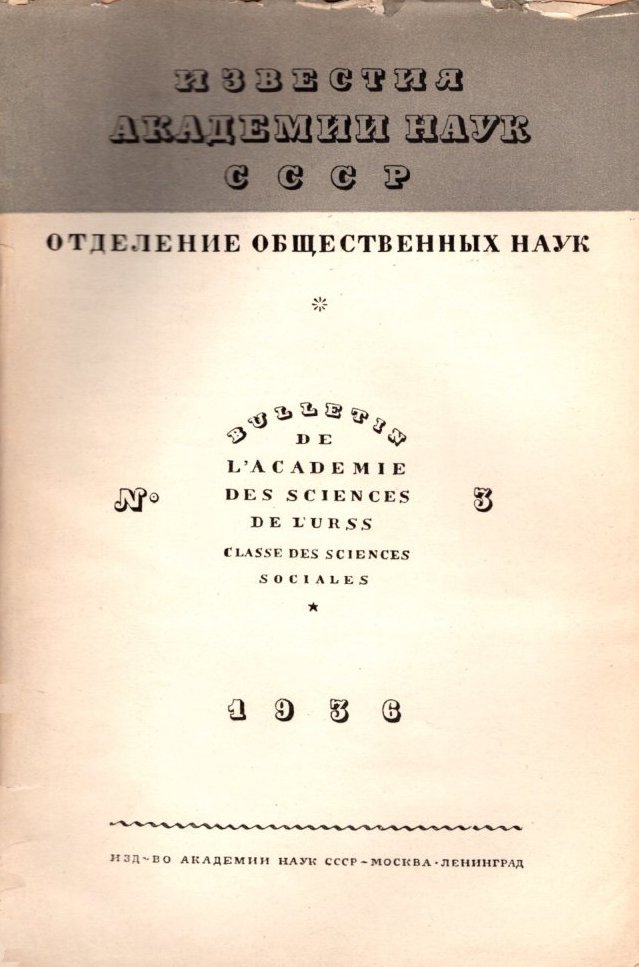 ИЗВЕСТИЯ
АКАДЕМИИ НАУК
СССР

ОТДЕЛЕНИЕ ОБЩЕСТВЕННЫХ НАУК

BULLETIN
DE
L'ACADEMIE
DES SCIENCES
DE L'URSS
CLASSE DES SCIENCES
SOCIALES

№ 3

1936

ИЗД-ВО АКАДЕМИИ НАУК СССР - МОСКВА - ЛЕНИНГРАД